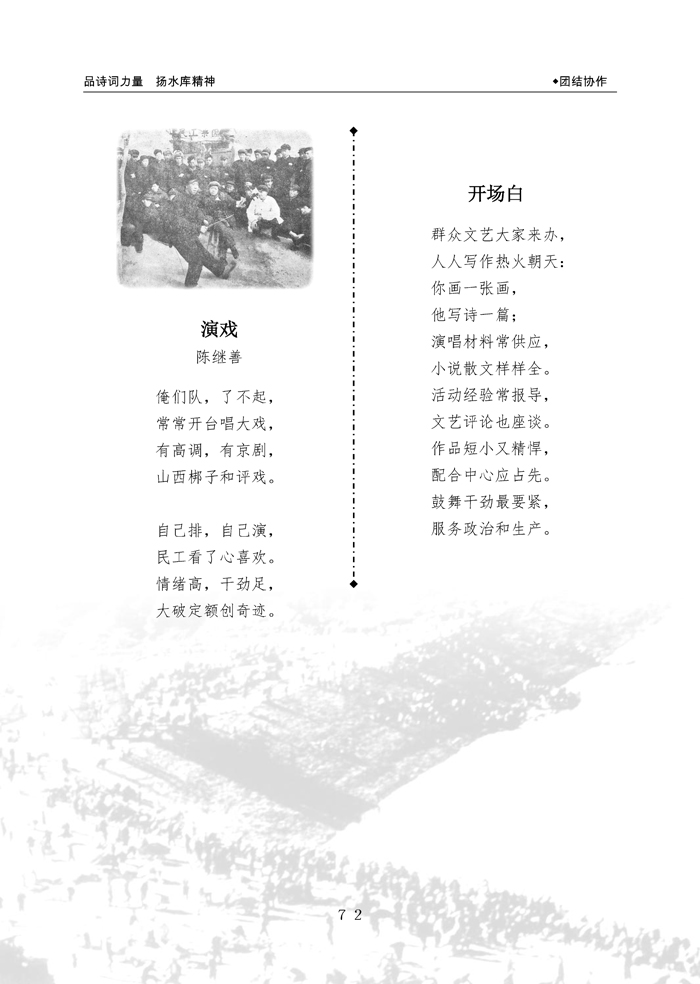 品诗词力量　扬水库精神

◆团结协作

演戏

陈继善

俺们队，了不起，
常常开台唱大戏，
有高调，有京剧，
山西梆子和评戏。

自己排，自己演，
民工看了心喜欢。
情绪高，干劲足，
大破定额创奇迹。

开场白

群众文艺大家来办，
人人写作热火朝天：
你画一张画，
他写诗一篇；
演唱材料常供应，
小说散文样样全。
活动经验常报导，
文艺评论也座谈。
作品短小又精悍，
配合中心应占先。
鼓舞干劲最要紧，
服务政治和生产。

72